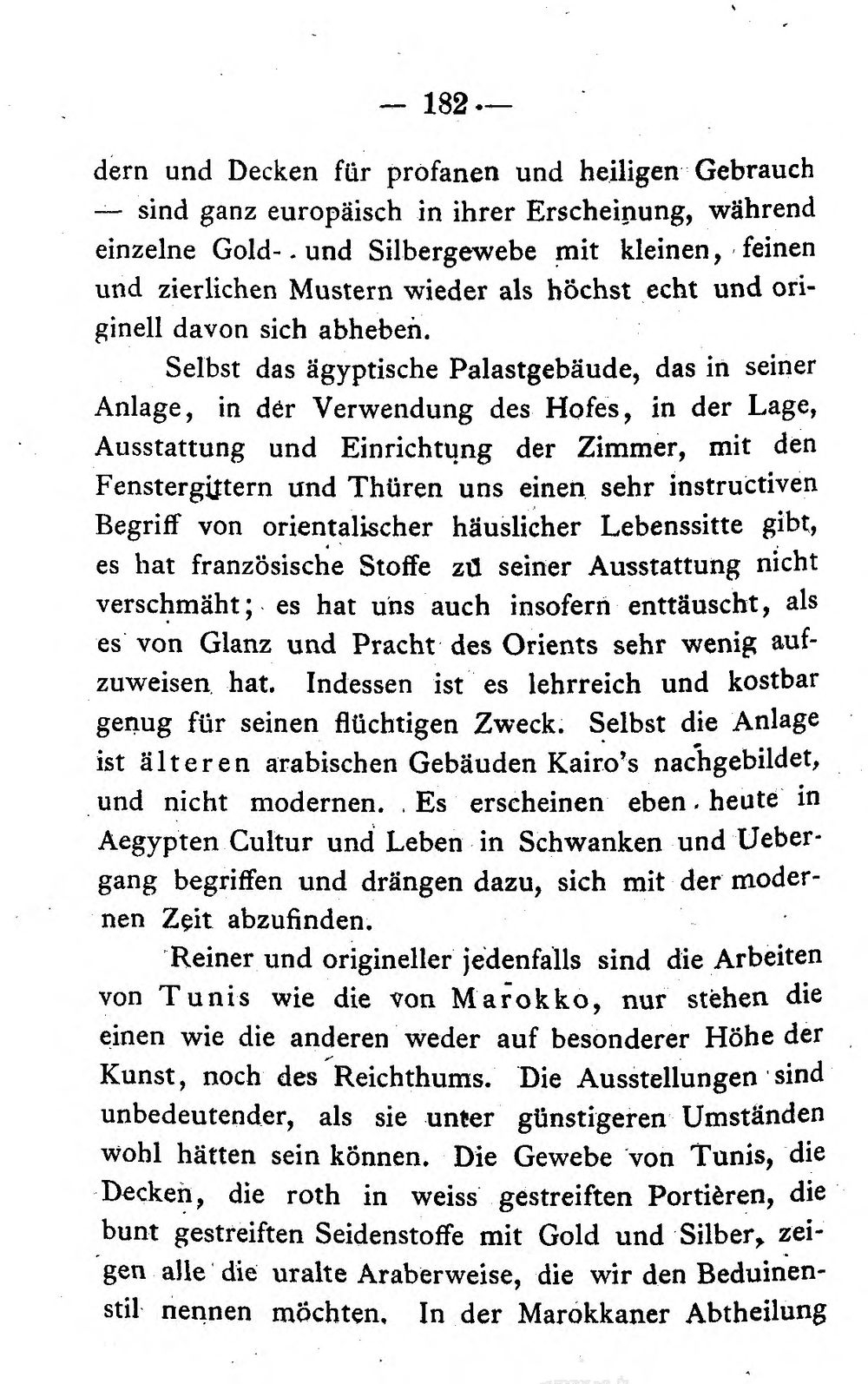 — 182 —

dern und Decken für profanen und heiligen Gebrauch — sind ganz europäisch in ihrer Erscheinung, während einzelne Gold- und Silbergewebe mit kleinen, feinen und zierlichen Mustern wieder als höchst echt und originell davon sich abheben.

Selbst das ägyptische Palastgebäude, das in seiner Anlage, in der Verwendung des Hofes, in der Lage, Ausstattung und Einrichtung der Zimmer, mit den Fenstergittern und Thüren uns einen sehr instructiven Begriff von orientalischer häuslicher Lebenssitte gibt, es hat französische Stoffe zu seiner Ausstattung nicht verschmäht; es hat uns auch insofern enttäuscht, als es von Glanz und Pracht des Orients sehr wenig aufzuweisen hat. Indessen ist es lehrreich und kostbar genug für seinen flüchtigen Zweck. Selbst die Anlage ist älteren arabischen Gebäuden Kairo's nachgebildet, und nicht modernen. Es erscheinen eben heute in Aegypten Cultur und Leben in Schwanken und Uebergang begriffen und drängen dazu, sich mit der modernen Zeit abzufinden.

Reiner und origineller jedenfalls sind die Arbeiten von Tunis wie die von Marokko, nur stehen die einen wie die anderen weder auf besonderer Höhe der Kunst, noch des Reichthums. Die Ausstellungen sind unbedeutender, als sie unter günstigeren Umständen wohl hätten sein können. Die Gewebe von Tunis, die Decken, die roth in weiss gestreiften Portièren, die bunt gestreiften Seidenstoffe mit Gold und Silber, zeigen alle die uralte Araberweise, die wir den Beduinenstil nennen möchten. In der Marokkaner Abtheilung